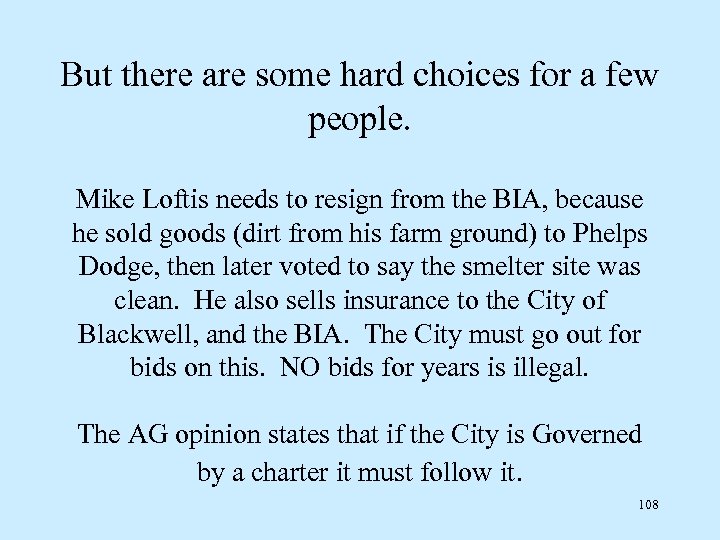 But there are some hard choices for a few people.

Mike Loftis needs to resign from the BIA, because he sold goods (dirt from his farm ground) to Phelps Dodge, then later voted to say the smelter site was clean. He also sells insurance to the City of Blackwell, and the BIA. The City must go out for bids on this. NO bids for years is illegal.

The AG opinion states that if the City is Governed by a charter it must follow it.

108